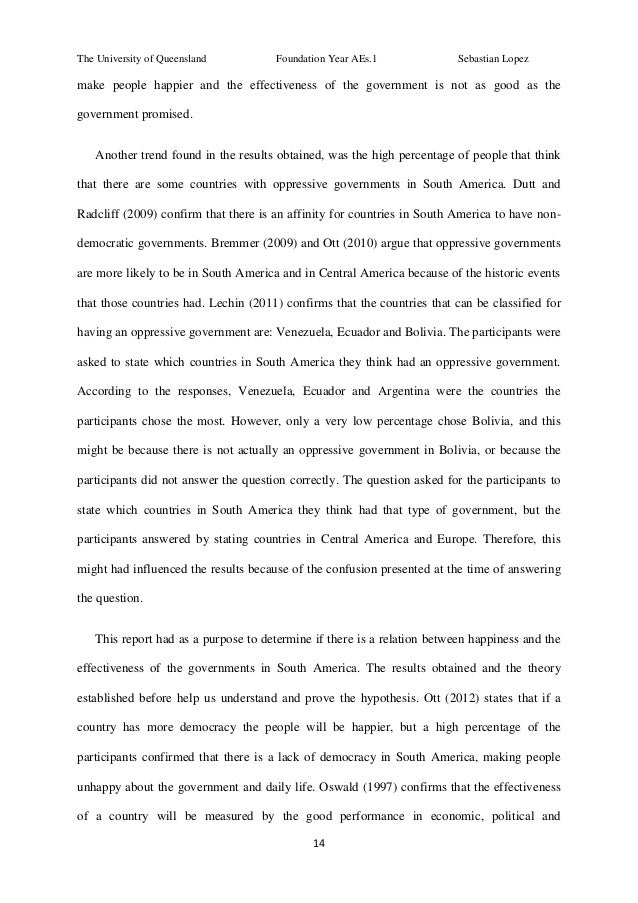 The University of Queensland Foundation Year AEs.1 Sebastian Lopez

make people happier and the effectiveness of the government is not as good as the government promised.

Another trend found in the results obtained, was the high percentage of people that think that there are some countries with oppressive governments in South America. Dutt and Radcliff (2009) confirm that there is an affinity for countries in South America to have non-democratic governments. Bremmer (2009) and Ott (2010) argue that oppressive governments are more likely to be in South America and in Central America because of the historic events that those countries had. Lechin (2011) confirms that the countries that can be classified for having an oppressive government are: Venezuela, Ecuador and Bolivia. The participants were asked to state which countries in South America they think had an oppressive government. According to the responses, Venezuela, Ecuador and Argentina were the countries the participants chose the most. However, only a very low percentage chose Bolivia, and this might be because there is not actually an oppressive government in Bolivia, or because the participants did not answer the question correctly. The question asked for the participants to state which countries in South America they think had that type of government, but the participants answered by stating countries in Central America and Europe. Therefore, this might had influenced the results because of the confusion presented at the time of answering the question.

This report had as a purpose to determine if there is a relation between happiness and the effectiveness of the governments in South America. The results obtained and the theory established before help us understand and prove the hypothesis. Ott (2012) states that if a country has more democracy the people will be happier, but a high percentage of the participants confirmed that there is a lack of democracy in South America, making people unhappy about the government and daily life. Oswald (1997) confirms that the effectiveness of a country will be measured by the good performance in economic, political and

14